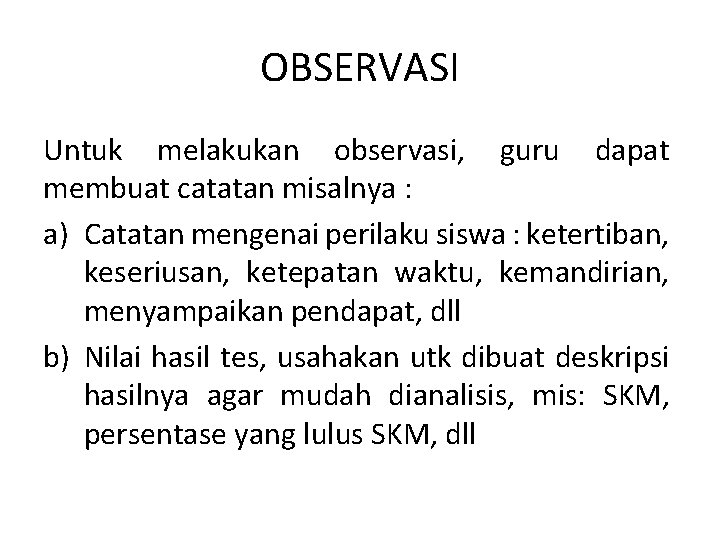 OBSERVASI

Untuk melakukan observasi, guru dapat membuat catatan misalnya :

a) Catatan mengenai perilaku siswa : ketertiban, keseriusan, ketepatan waktu, kemandirian, menyampaikan pendapat, dll

b) Nilai hasil tes, usahakan utk dibuat deskripsi hasilnya agar mudah dianalisis, mis: SKM, persentase yang lulus SKM, dll